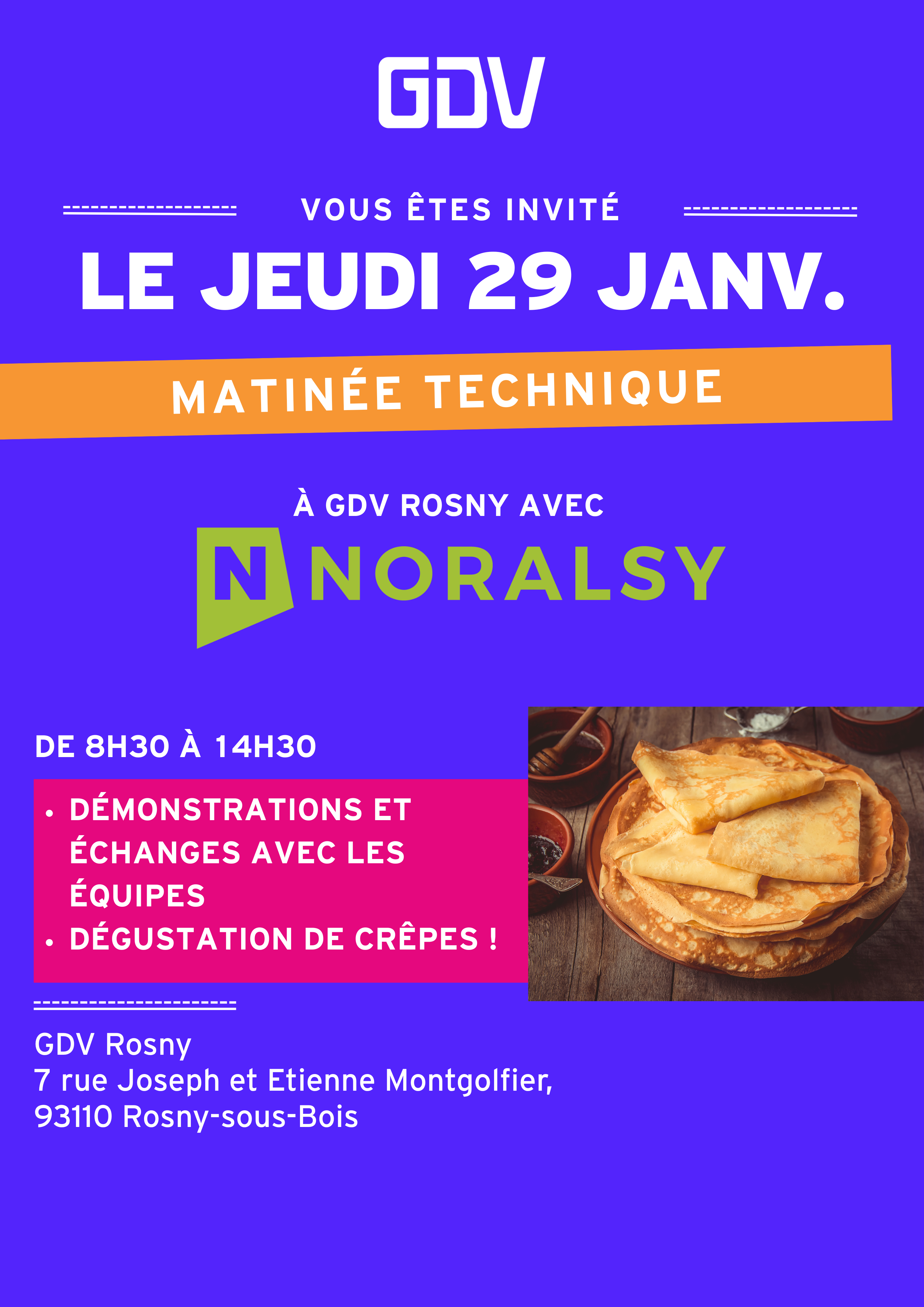 GDV

VOUS ÊTES INVITÉ

LE JEUDI 29 JANV.

MATINÉE TECHNIQUE

À GDV ROSNY AVEC

N NORALSY

DE 8H30 À 14H30

• DÉMONSTRATIONS ET ÉCHANGES AVEC LES ÉQUIPES
• DÉGUSTATION DE CRÊPES !

GDV Rosny
7 rue Joseph et Etienne Montgolfier,
93110 Rosny-sous-Bois